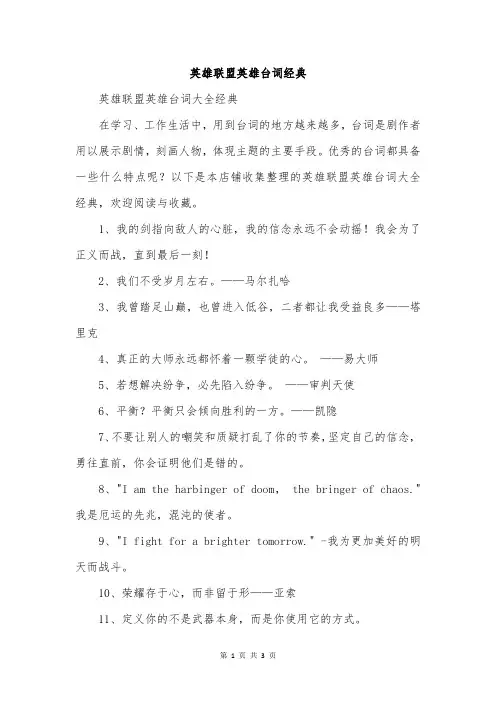 英雄联盟英雄台词经典

英雄联盟英雄台词大全经典

在学习、工作生活中，用到台词的地方越来越多，台词是剧作者用以展示剧情，刻画人物，体现主题的主要手段。优秀的台词都具备一些什么特点呢？以下是本店铺收集整理的英雄联盟英雄台词大全经典，欢迎阅读与收藏。

1、我的剑指向敌人的心脏，我的信念永远不会动摇！我会为了正义而战，直到最后一刻！

2、我们不受岁月左右。——马尔扎哈

3、我曾踏足山巅，也曾进入低谷，二者都让我受益良多——塔里克

4、真正的大师永远都怀着一颗学徒的心。 ——易大师

5、若想解决纷争，必先陷入纷争。 ——审判天使

6、平衡？平衡只会倾向胜利的一方。——凯隐

7、不要让别人的嘲笑和质疑打乱了你的节奏，坚定自己的信念，勇往直前，你会证明他们是错的。

8、"I am the harbinger of doom, the bringer of chaos." 我是厄运的先兆，混沌的使者。

9、"I fight for a brighter tomorrow." -我为更加美好的明天而战斗。

10、荣耀存于心，而非留于形——亚索

11、定义你的不是武器本身，而是你使用它的方式。

第 1 页 共 3 页